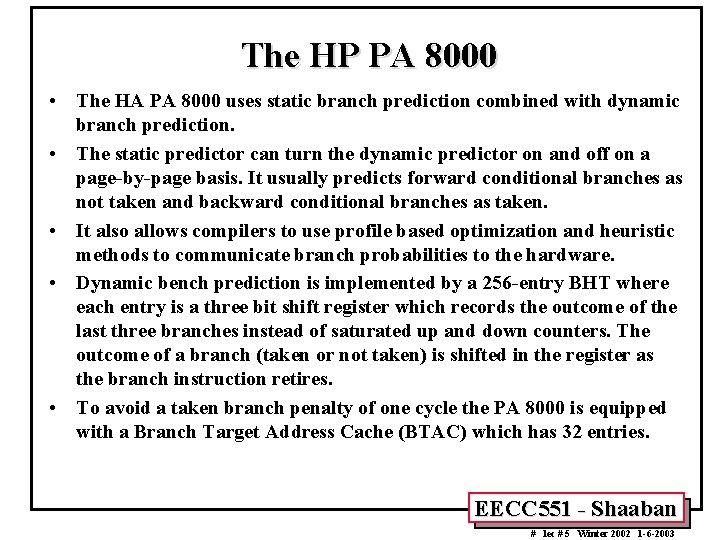 The HP PA 8000

• The HA PA 8000 uses static branch prediction combined with dynamic branch prediction.

• The static predictor can turn the dynamic predictor on and off on a page-by-page basis. It usually predicts forward conditional branches as not taken and backward conditional branches as taken.

• It also allows compilers to use profile based optimization and heuristic methods to communicate branch probabilities to the hardware.

• Dynamic bench prediction is implemented by a 256-entry BHT where each entry is a three bit shift register which records the outcome of the last three branches instead of saturated up and down counters. The outcome of a branch (taken or not taken) is shifted in the register as the branch instruction retires.

• To avoid a taken branch penalty of one cycle the PA 8000 is equipped with a Branch Target Address Cache (BTAC) which has 32 entries.

EECC551 - Shaaban

# lec #5 Winter 2002 1-6-2003